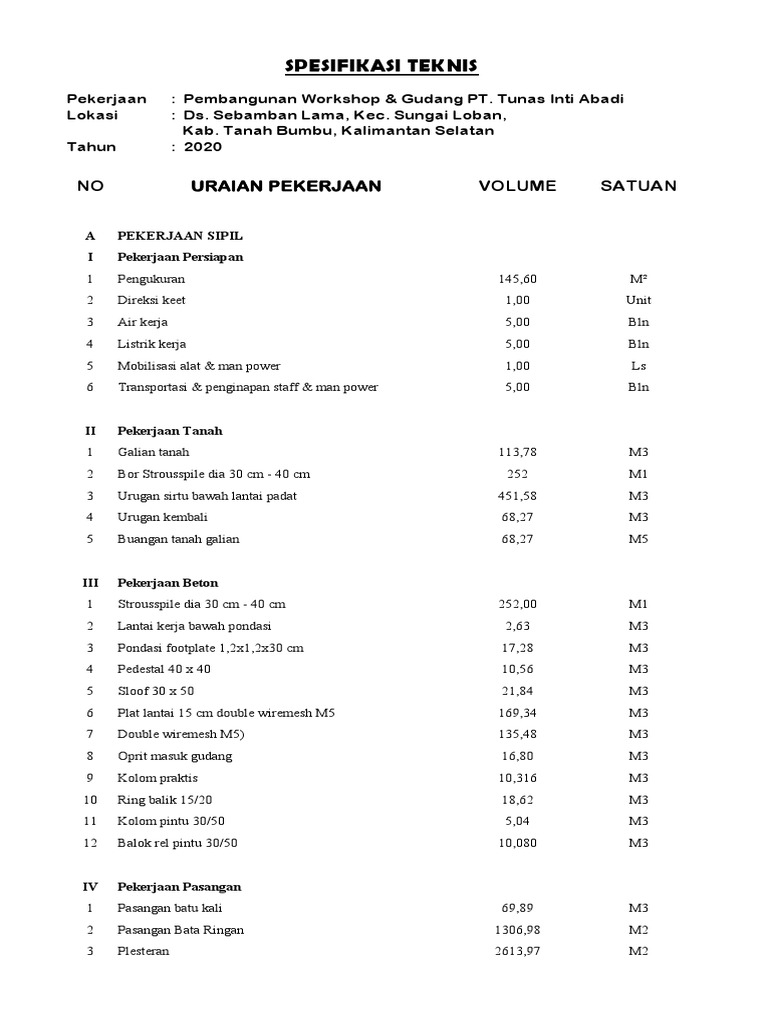 SPESIFIKASI TEKNIS

Pekerjaan : Pembangunan Workshop & Gudang PT. Tunas Inti Abadi
Lokasi : Ds. Sebamban Lama, Kec. Sungai Loban, Kab. Tanah Bumbu, Kalimantan Selatan
Tahun : 2020

| NO | URAIAN PEKERJAAN | VOLUME | SATUAN |
|---|---|---|---|
| A | PEKERJAAN SIPIL | | |
| I | Pekerjaan Persiapan | | |
| 1 | Pengukuran | 145,60 | M² |
| 2 | Direksi keet | 1,00 | Unit |
| 3 | Air kerja | 5,00 | Bln |
| 4 | Listrik kerja | 5,00 | Bln |
| 5 | Mobilisasi alat & man power | 1,00 | Ls |
| 6 | Transportasi & penginapan staff & man power | 5,00 | Bln |
| II | Pekerjaan Tanah | | |
| 1 | Galian tanah | 113,78 | M3 |
| 2 | Bor Strousspile dia 30 cm - 40 cm | 252 | M1 |
| 3 | Urugan sirtu bawah lantai padat | 451,58 | M3 |
| 4 | Urugan kembali | 68,27 | M3 |
| 5 | Buangan tanah galian | 68,27 | M5 |
| III | Pekerjaan Beton | | |
| 1 | Strousspile dia 30 cm - 40 cm | 252,00 | M1 |
| 2 | Lantai kerja bawah pondasi | 2,63 | M3 |
| 3 | Pondasi footplate 1,2x1,2x30 cm | 17,28 | M3 |
| 4 | Pedestal 40 x 40 | 10,56 | M3 |
| 5 | Sloof 30 x 50 | 21,84 | M3 |
| 6 | Plat lantai 15 cm double wiremesh M5 | 169,34 | M3 |
| 7 | Double wiremesh M5) | 135,48 | M3 |
| 8 | Oprit masuk gudang | 16,80 | M3 |
| 9 | Kolom praktis | 10,316 | M3 |
| 10 | Ring balik 15/20 | 18,62 | M3 |
| 11 | Kolom pintu 30/50 | 5,04 | M3 |
| 12 | Balok rel pintu 30/50 | 10,080 | M3 |
| IV | Pekerjaan Pasangan | | |
| 1 | Pasangan batu kali | 69,89 | M3 |
| 2 | Pasangan Bata Ringan | 1306,98 | M2 |
| 3 | Plesteran | 2613,97 | M2 |